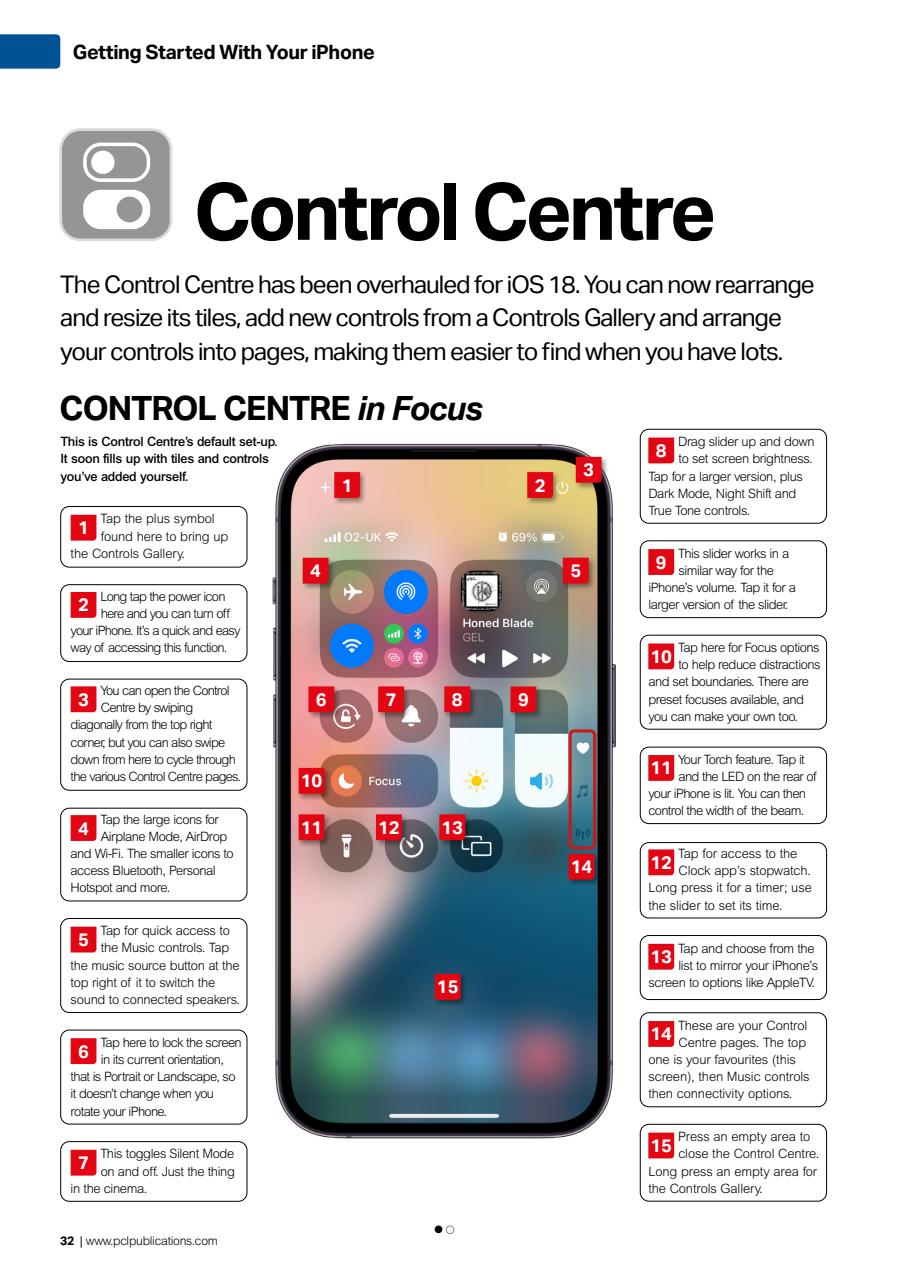 Getting Started With Your iPhone

Control Centre

The Control Centre has been overhauled for iOS 18. You can now rearrange and resize its tiles, add new controls from a Controls Gallery and arrange your controls into pages, making them easier to find when you have lots.

CONTROL CENTRE in Focus

This is Control Centre's default set-up. It soon fills up with tiles and controls you've added yourself.

1 Tap the plus symbol found here to bring up the Controls Gallery.

2 Long tap the power icon here and you can turn off your iPhone. It's a quick and easy way of accessing this function.

3 You can open the Control Centre by swiping diagonally from the top right corner, but you can also swipe down from here to cycle through the various Control Centre pages.

4 Tap the large icons for Airplane Mode, AirDrop and Wi-Fi. The smaller icons to access Bluetooth, Personal Hotspot and more.

5 Tap for quick access to the Music controls. Tap the music source button at the top right of it to switch the sound to connected speakers.

6 Tap here to lock the screen in its current orientation, that is Portrait or Landscape, so it doesn't change when you rotate your iPhone.

7 This toggles Silent Mode on and off. Just the thing in the cinema.

1 2 3
O2-UK 69%
4 5
Honed Blade
GEL
6 7 8 9
10 Focus
11 12 13
14
15

8 Drag slider up and down to set screen brightness. Tap for a larger version, plus Dark Mode, Night Shift and True Tone controls.

9 This slider works in a similar way for the iPhone's volume. Tap it for a larger version of the slider.

10 Tap here for Focus options to help reduce distractions and set boundaries. There are preset focuses available, and you can make your own too.

11 Your Torch feature. Tap it and the LED on the rear of your iPhone is lit. You can then control the width of the beam.

12 Tap for access to the Clock app's stopwatch. Long press it for a timer; use the slider to set its time.

13 Tap and choose from the list to mirror your iPhone's screen to options like AppleTV.

14 These are your Control Centre pages. The top one is your favourites (this screen), then Music controls then connectivity options.

15 Press an empty area to close the Control Centre. Long press an empty area for the Controls Gallery.

32 | www.pclpublications.com